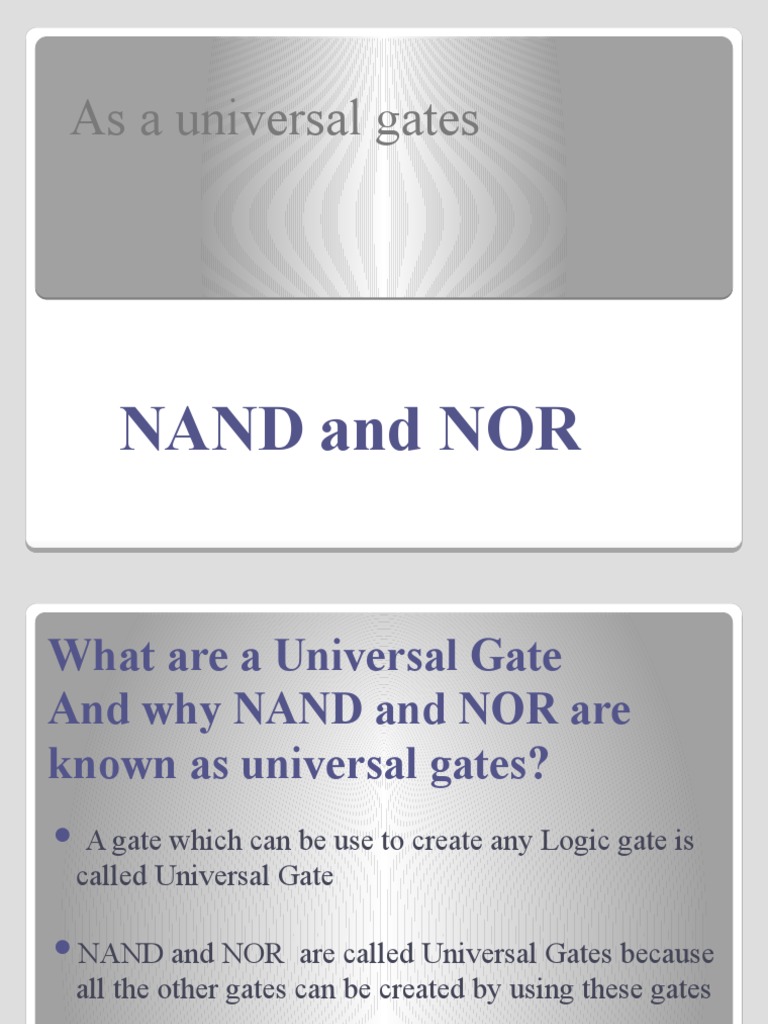 As a universal gates

NAND and NOR

What are a Universal Gate
And why NAND and NOR are known as universal gates?

• A gate which can be use to create any Logic gate is called Universal Gate

• NAND and NOR are called Universal Gates because all the other gates can be created by using these gates